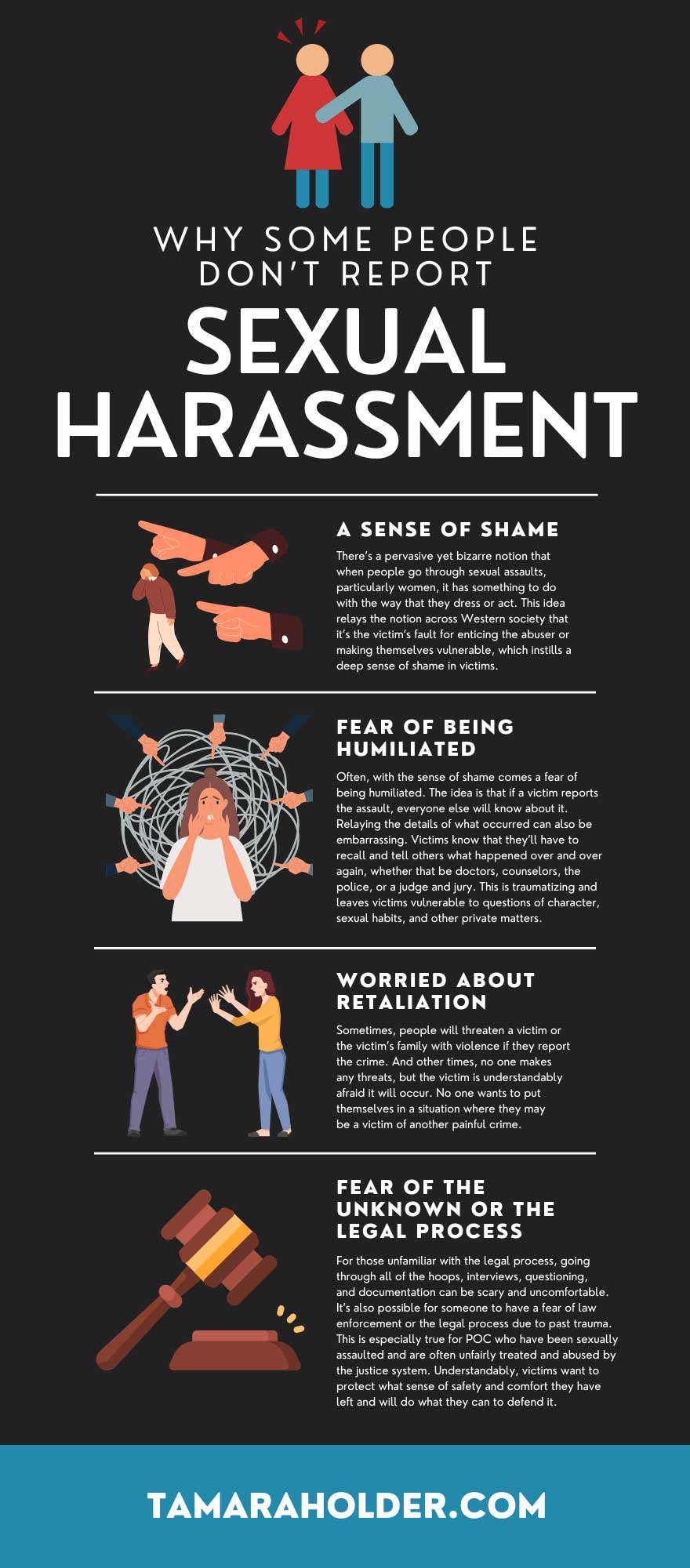 WHY SOME PEOPLE DON'T REPORT
SEXUAL HARASSMENT

A SENSE OF SHAME

There's a pervasive yet bizarre notion that when people go through sexual assaults, particularly women, it has something to do with the way that they dress or act. This idea relays the notion across Western society that it's the victim's fault for enticing the abuser or making themselves vulnerable, which instills a deep sense of shame in victims.

FEAR OF BEING HUMILIATED

Often, with the sense of shame comes a fear of being humiliated. The idea is that if a victim reports the assault, everyone else will know about it. Relaying the details of what occurred can also be embarrassing. Victims know that they'll have to recall and tell others what happened over and over again, whether that be doctors, counselors, the police, or a judge and jury. This is traumatizing and leaves victims vulnerable to questions of character, sexual habits, and other private matters.

WORRIED ABOUT RETALIATION

Sometimes, people will threaten a victim or the victim's family with violence if they report the crime. And other times, no one makes any threats, but the victim is understandably afraid it will occur. No one wants to put themselves in a situation where they may be a victim of another painful crime.

FEAR OF THE UNKNOWN OR THE LEGAL PROCESS

For those unfamiliar with the legal process, going through all of the hoops, interviews, questioning, and documentation can be scary and uncomfortable. It's also possible for someone to have a fear of law enforcement or the legal process due to past trauma. This is especially true for POC who have been sexually assaulted and are often unfairly treated and abused by the justice system. Understandably, victims want to protect what sense of safety and comfort they have left and will do what they can to defend it.

TAMARAHOLDER.COM